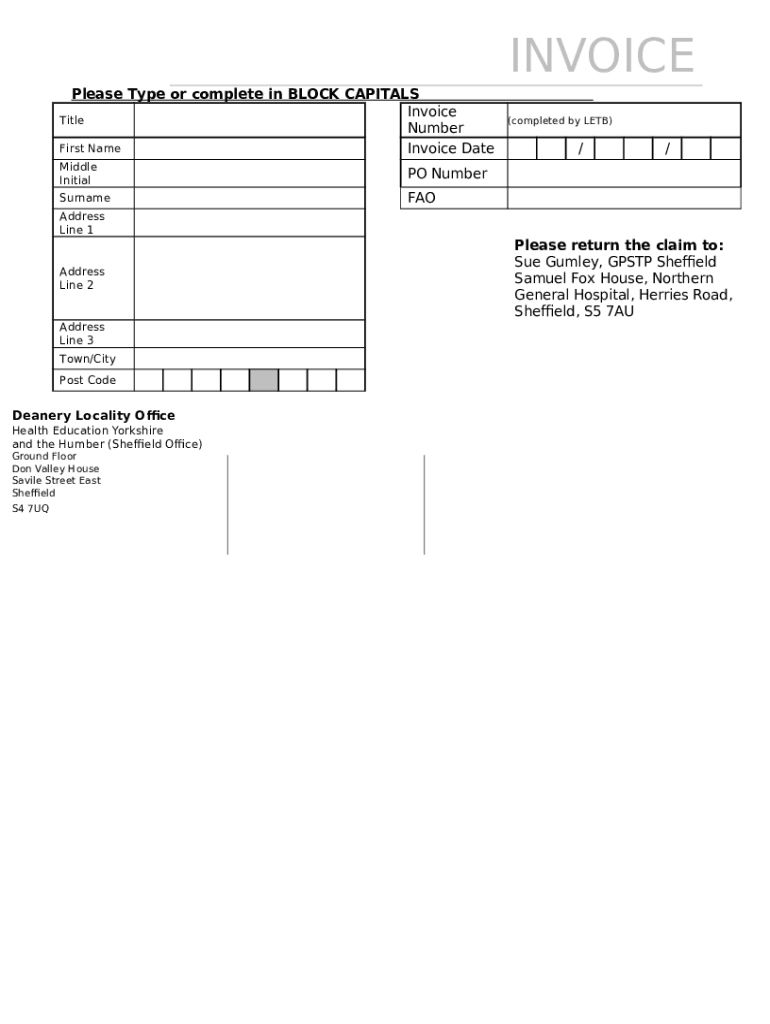 INVOICE

Please Type or complete in BLOCK CAPITALS

| Title | |
|---|---|
| First Name | |
| Middle Initial | |
| Surname | |
| Address Line 1 | |
| Address Line 2 | |
| Address Line 3 | |
| Town/City | |
| Post Code | |

| Invoice Number | (completed by LETB) |
|---|---|
| Invoice Date | / / |
| PO Number | |
| FAO | |

Please return the claim to:
Sue Gumley, GPSTP Sheffield
Samuel Fox House, Northern General Hospital, Herries Road, Sheffield, S5 7AU

Deanery Locality Office
Health Education Yorkshire and the Humber (Sheffield Office)
Ground Floor
Don Valley House
Savile Street East
Sheffield
S4 7UQ